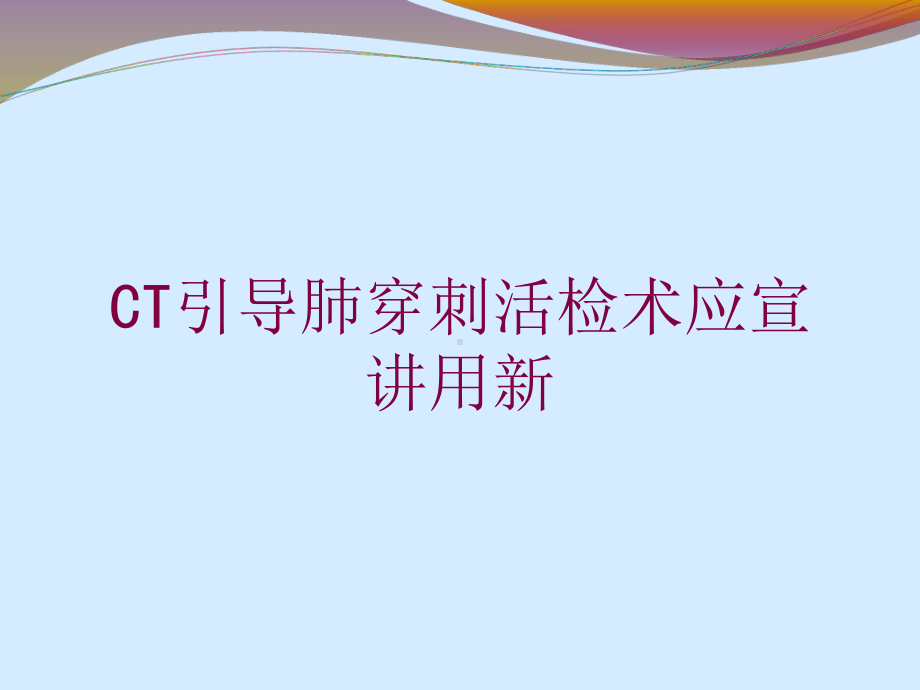 CT引导肺穿刺活检术应宣讲用新